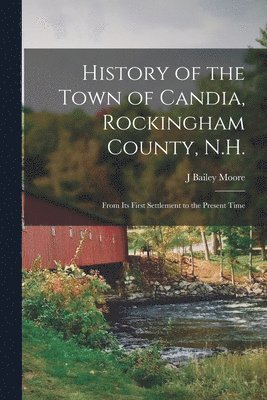 History of the Town of Candia, Rockingham County, N.H.

J Bailey Moore

From Its First Settlement to the Present Time